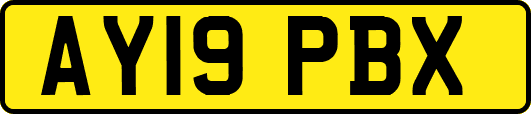 AY19 PBX